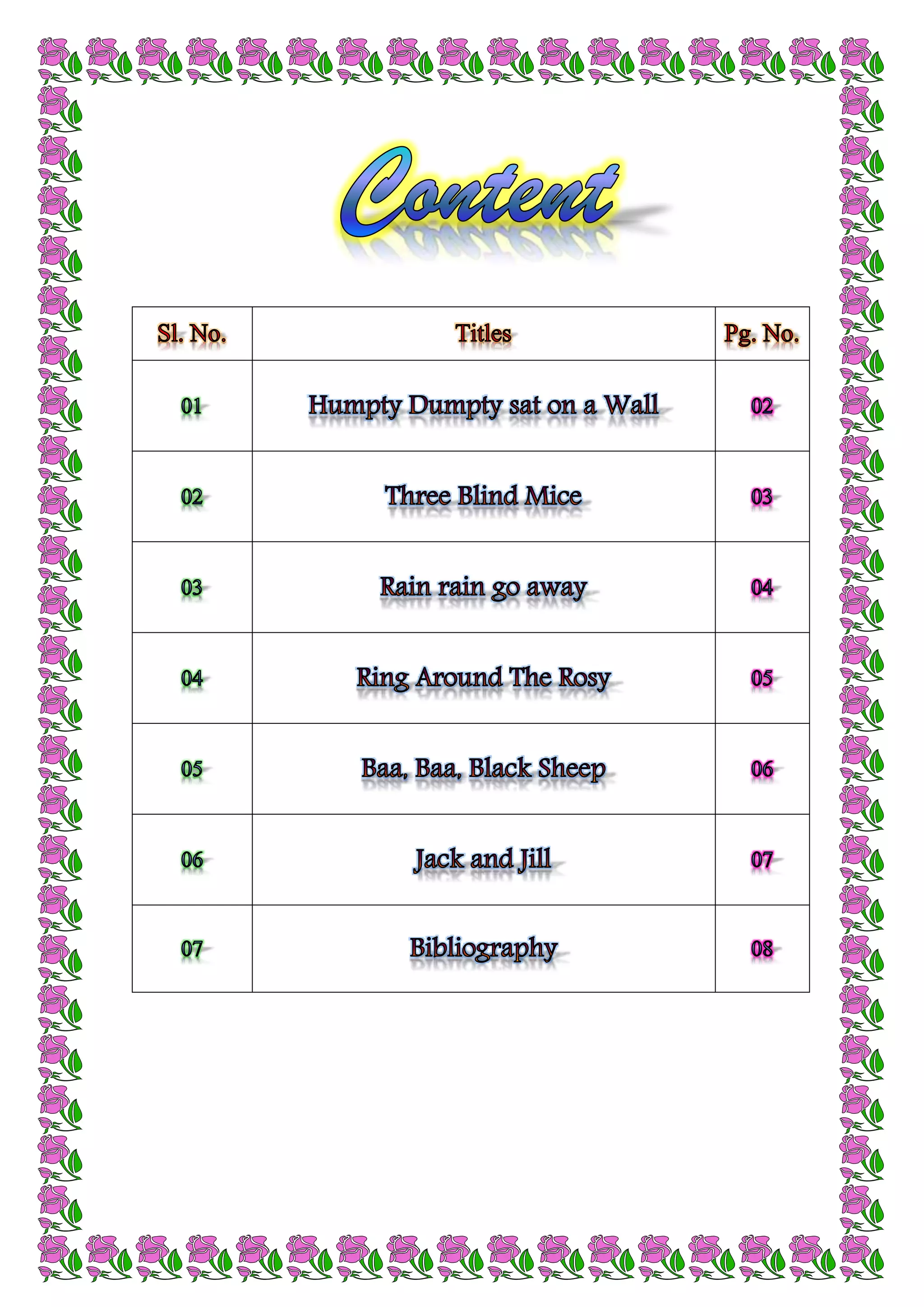 Content

| Sl. No. | Titles | Pg. No. |
|---|---|---|
| 01 | Humpty Dumpty sat on a Wall | 02 |
| 02 | Three Blind Mice | 03 |
| 03 | Rain rain go away | 04 |
| 04 | Ring Around The Rosy | 05 |
| 05 | Baa, Baa, Black Sheep | 06 |
| 06 | Jack and Jill | 07 |
| 07 | Bibliography | 08 |